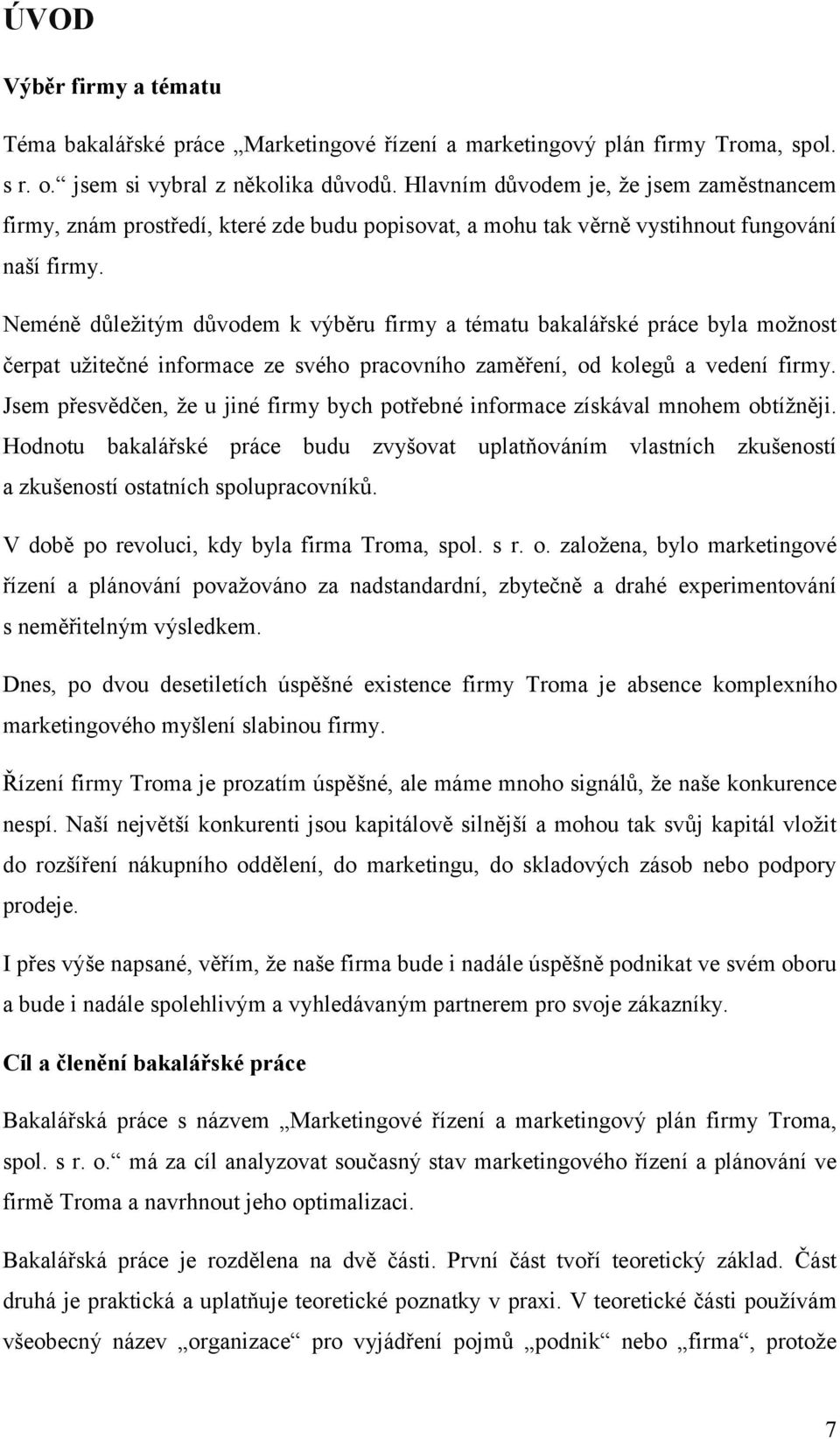 ÚVOD

Výběr firmy a tématu

Téma bakalářské práce „Marketingové řízení a marketingový plán firmy Troma, spol. s r. o.“ jsem si vybral z několika důvodů. Hlavním důvodem je, že jsem zaměstnancem firmy, znám prostředí, které zde budu popisovat, a mohu tak věrně vystihnout fungování naší firmy.

Neméně důležitým důvodem k výběru firmy a tématu bakalářské práce byla možnost čerpat užitečné informace ze svého pracovního zaměření, od kolegů a vedení firmy. Jsem přesvědčen, že u jiné firmy bych potřebné informace získával mnohem obtížněji. Hodnotu bakalářské práce budu zvyšovat uplatňováním vlastních zkušeností a zkušeností ostatních spolupracovníků.

V době po revoluci, kdy byla firma Troma, spol. s r. o. založena, bylo marketingové řízení a plánování považováno za nadstandardní, zbytečně a drahé experimentování s neměřitelným výsledkem.

Dnes, po dvou desetiletích úspěšné existence firmy Troma je absence komplexního marketingového myšlení slabinou firmy.

Řízení firmy Troma je prozatím úspěšné, ale máme mnoho signálů, že naše konkurence nespí. Naší největší konkurenti jsou kapitálově silnější a mohou tak svůj kapitál vložit do rozšíření nákupního oddělení, do marketingu, do skladových zásob nebo podpory prodeje.

I přes výše napsané, věřím, že naše firma bude i nadále úspěšně podnikat ve svém oboru a bude i nadále spolehlivým a vyhledávaným partnerem pro svoje zákazníky.

Cíl a členění bakalářské práce

Bakalářská práce s názvem „Marketingové řízení a marketingový plán firmy Troma, spol. s r. o.“ má za cíl analyzovat současný stav marketingového řízení a plánování ve firmě Troma a navrhnout jeho optimalizaci.

Bakalářská práce je rozdělena na dvě části. První část tvoří teoretický základ. Část druhá je praktická a uplatňuje teoretické poznatky v praxi. V teoretické části používám všeobecný název „organizace“ pro vyjádření pojmů „podnik“ nebo „firma“, protože

7